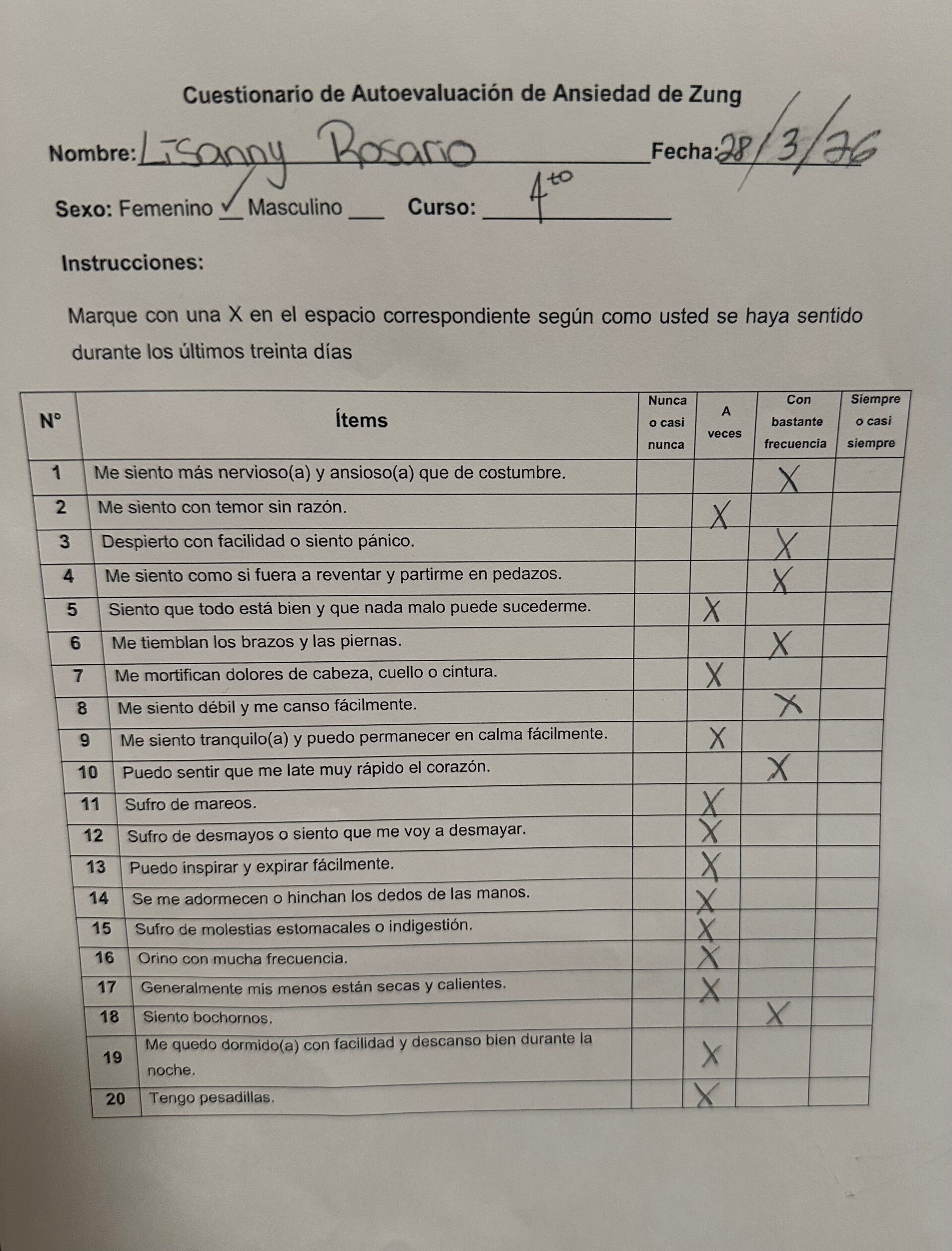 Cuestionario de Autoevaluación de Ansiedad de Zung

Nombre: Lisanny Rosario Fecha: 28/3/26

Sexo: Femenino ✓ Masculino ___ Curso: 4to

Instrucciones:

Marque con una X en el espacio correspondiente según como usted se haya sentido durante los últimos treinta días

| N° | Ítems | Nunca o casi nunca | A veces | Con bastante frecuencia | Siempre o casi siempre |
|---|---|---|---|---|---|
| 1 | Me siento más nervioso(a) y ansioso(a) que de costumbre. | | | X | |
| 2 | Me siento con temor sin razón. | | X | | |
| 3 | Despierto con facilidad o siento pánico. | | | X | |
| 4 | Me siento como si fuera a reventar y partirme en pedazos. | | | X | |
| 5 | Siento que todo está bien y que nada malo puede sucederme. | | X | | |
| 6 | Me tiemblan los brazos y las piernas. | | | X | |
| 7 | Me mortifican dolores de cabeza, cuello o cintura. | | X | | |
| 8 | Me siento débil y me canso fácilmente. | | | X | |
| 9 | Me siento tranquilo(a) y puedo permanecer en calma fácilmente. | | X | | |
| 10 | Puedo sentir que me late muy rápido el corazón. | | | X | |
| 11 | Sufro de mareos. | | X | | |
| 12 | Sufro de desmayos o siento que me voy a desmayar. | | X | | |
| 13 | Puedo inspirar y expirar fácilmente. | | X | | |
| 14 | Se me adormecen o hinchan los dedos de las manos. | | X | | |
| 15 | Sufro de molestias estomacales o indigestión. | | X | | |
| 16 | Orino con mucha frecuencia. | | X | | |
| 17 | Generalmente mis menos están secas y calientes. | | X | | |
| 18 | Siento bochornos. | | | X | |
| 19 | Me quedo dormido(a) con facilidad y descanso bien durante la noche. | | X | | |
| 20 | Tengo pesadillas. | | X | | |